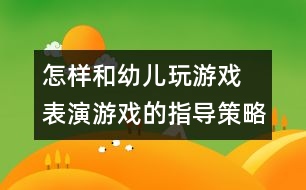 怎样和幼儿玩游戏
表演游戏的指导策略